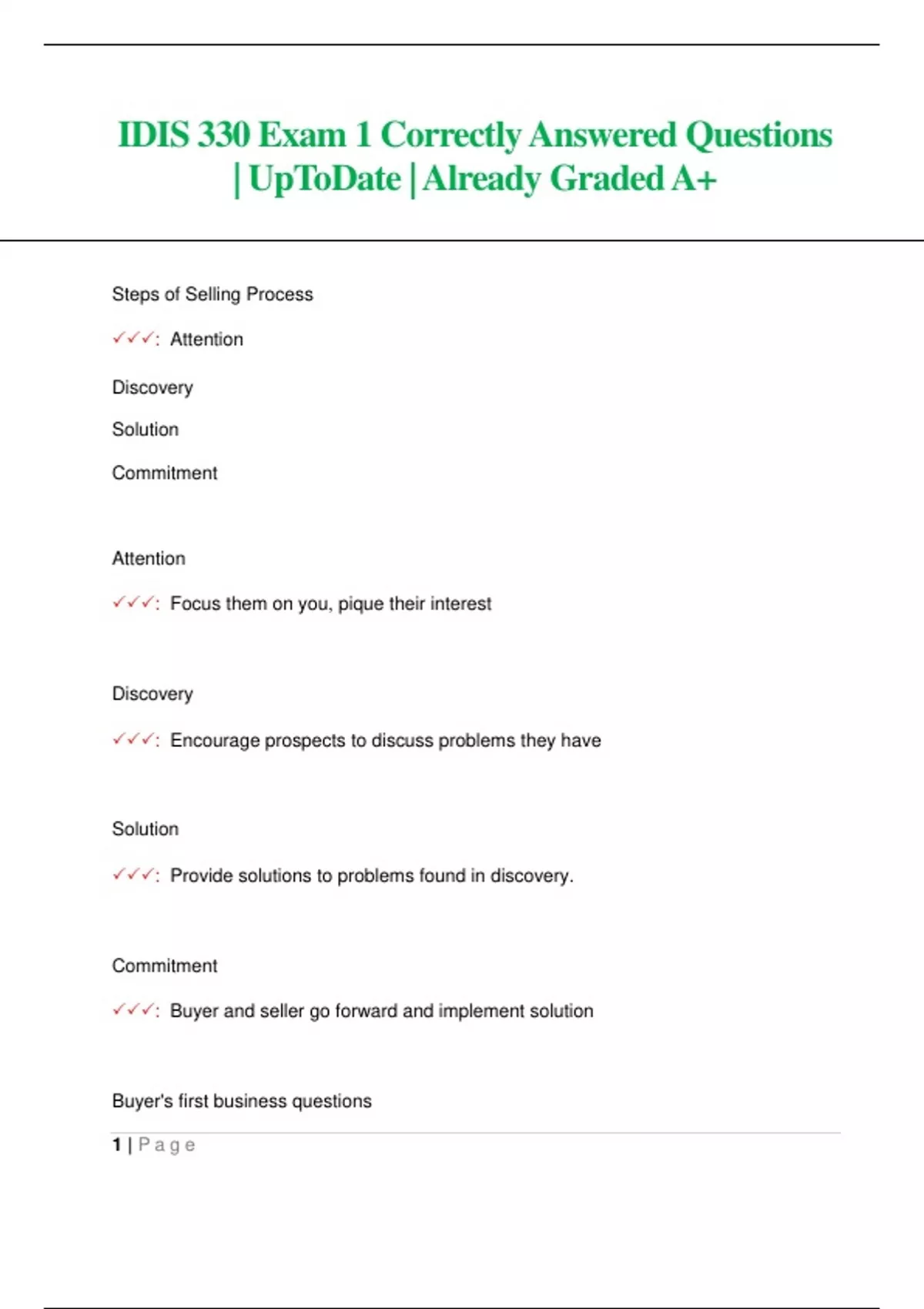 IDIS 330 Exam 1 Correctly Answered Questions | UpToDate | Already Graded A+

Steps of Selling Process

✓✓✓: Attention

Discovery

Solution

Commitment

Attention

✓✓✓: Focus them on you, pique their interest

Discovery

✓✓✓: Encourage prospects to discuss problems they have

Solution

✓✓✓: Provide solutions to problems found in discovery.

Commitment

✓✓✓: Buyer and seller go forward and implement solution

Buyer's first business questions

1 | Page